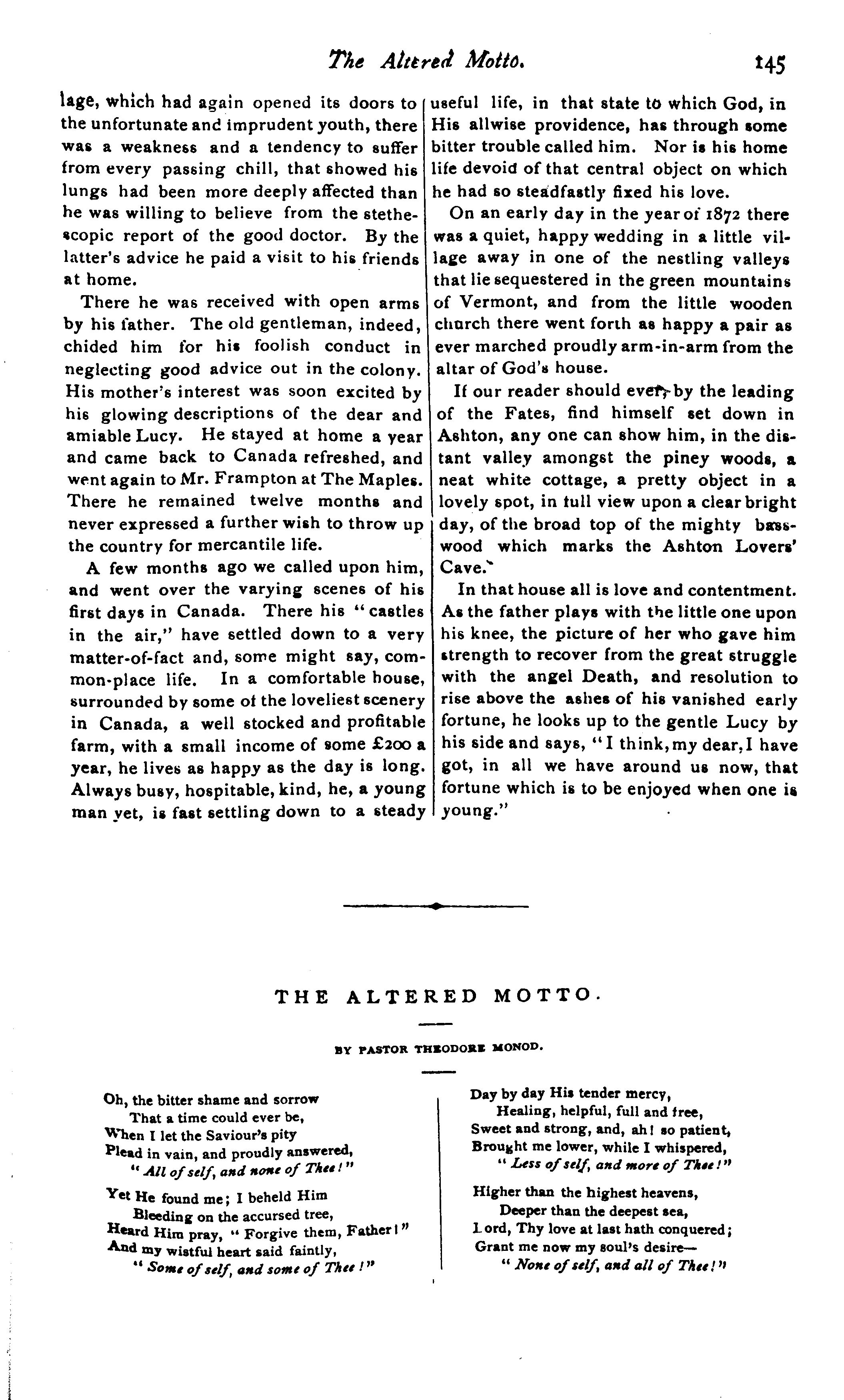 The Altered Motto. 145

lage, which had again opened its doors to the unfortunate and imprudent youth, there was a weakness and a tendency to suffer from every passing chill, that showed his lungs had been more deeply affected than he was willing to believe from the stethescopic report of the good doctor. By the latter's advice he paid a visit to his friends at home.

There he was received with open arms by his father. The old gentleman, indeed, chided him for his foolish conduct in neglecting good advice out in the colony. His mother's interest was soon excited by his glowing descriptions of the dear and amiable Lucy. He stayed at home a year and came back to Canada refreshed, and went again to Mr. Frampton at The Maples. There he remained twelve months and never expressed a further wish to throw up the country for mercantile life.

A few months ago we called upon him, and went over the varying scenes of his first days in Canada. There his "castles in the air," have settled down to a very matter-of-fact and, some might say, common-place life. In a comfortable house, surrounded by some of the loveliest scenery in Canada, a well stocked and profitable farm, with a small income of some £200 a year, he lives as happy as the day is long. Always busy, hospitable, kind, he, a young man yet, is fast settling down to a steady useful life, in that state to which God, in His allwise providence, has through some bitter trouble called him. Nor is his home life devoid of that central object on which he had so steadfastly fixed his love.

On an early day in the year of 1872 there was a quiet, happy wedding in a little village away in one of the nestling valleys that lie sequestered in the green mountains of Vermont, and from the little wooden church there went forth as happy a pair as ever marched proudly arm-in-arm from the altar of God's house.

If our reader should ever, by the leading of the Fates, find himself set down in Ashton, any one can show him, in the distant valley amongst the piney woods, a neat white cottage, a pretty object in a lovely spot, in full view upon a clear bright day, of the broad top of the mighty basswood which marks the Ashton Lovers' Cave.

In that house all is love and contentment. As the father plays with the little one upon his knee, the picture of her who gave him strength to recover from the great struggle with the angel Death, and resolution to rise above the ashes of his vanished early fortune, he looks up to the gentle Lucy by his side and says, "I think, my dear, I have got, in all we have around us now, that fortune which is to be enjoyed when one is young."

THE ALTERED MOTTO.

BY PASTOR THEODORE MONOD.

Oh, the bitter shame and sorrow
That a time could ever be,
When I let the Saviour's pity
Plead in vain, and proudly answered,
"All of self, and none of Thee!"

Yet He found me; I beheld Him
Bleeding on the accursed tree,
Heard Him pray, "Forgive them, Father!"
And my wistful heart said faintly,
"Some of self, and some of Thee!"

Day by day His tender mercy,
Healing, helpful, full and free,
Sweet and strong, and, ah! so patient,
Brought me lower, while I whispered,
"Less of self, and more of Thee!"

Higher than the highest heavens,
Deeper than the deepest sea,
Lord, Thy love at last hath conquered;
Grant me now my soul's desire—
"None of self, and all of Thee!"